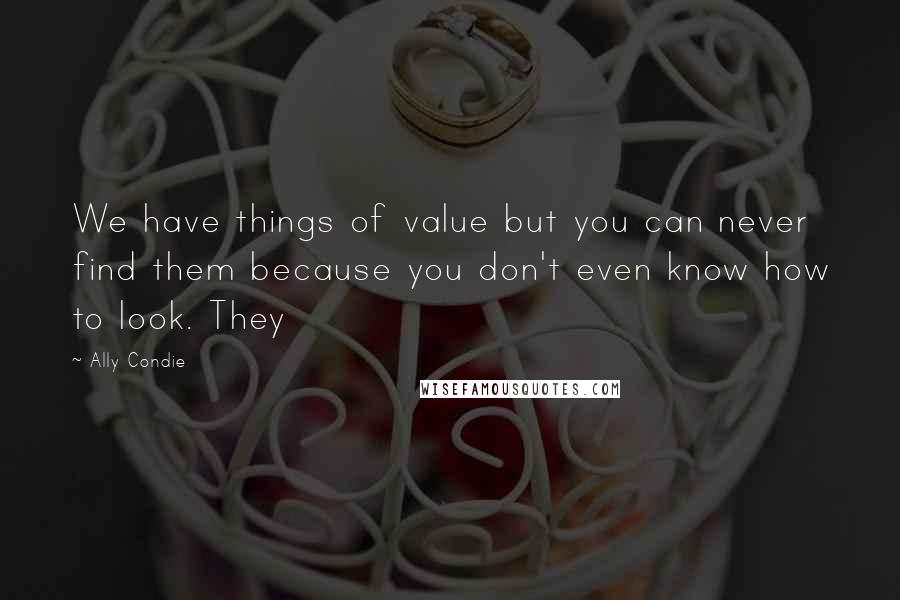 We have things of value but you can never find them because you don't even know how to look. They

~ Ally Condie

WISEFAMOUSQUOTES.COM